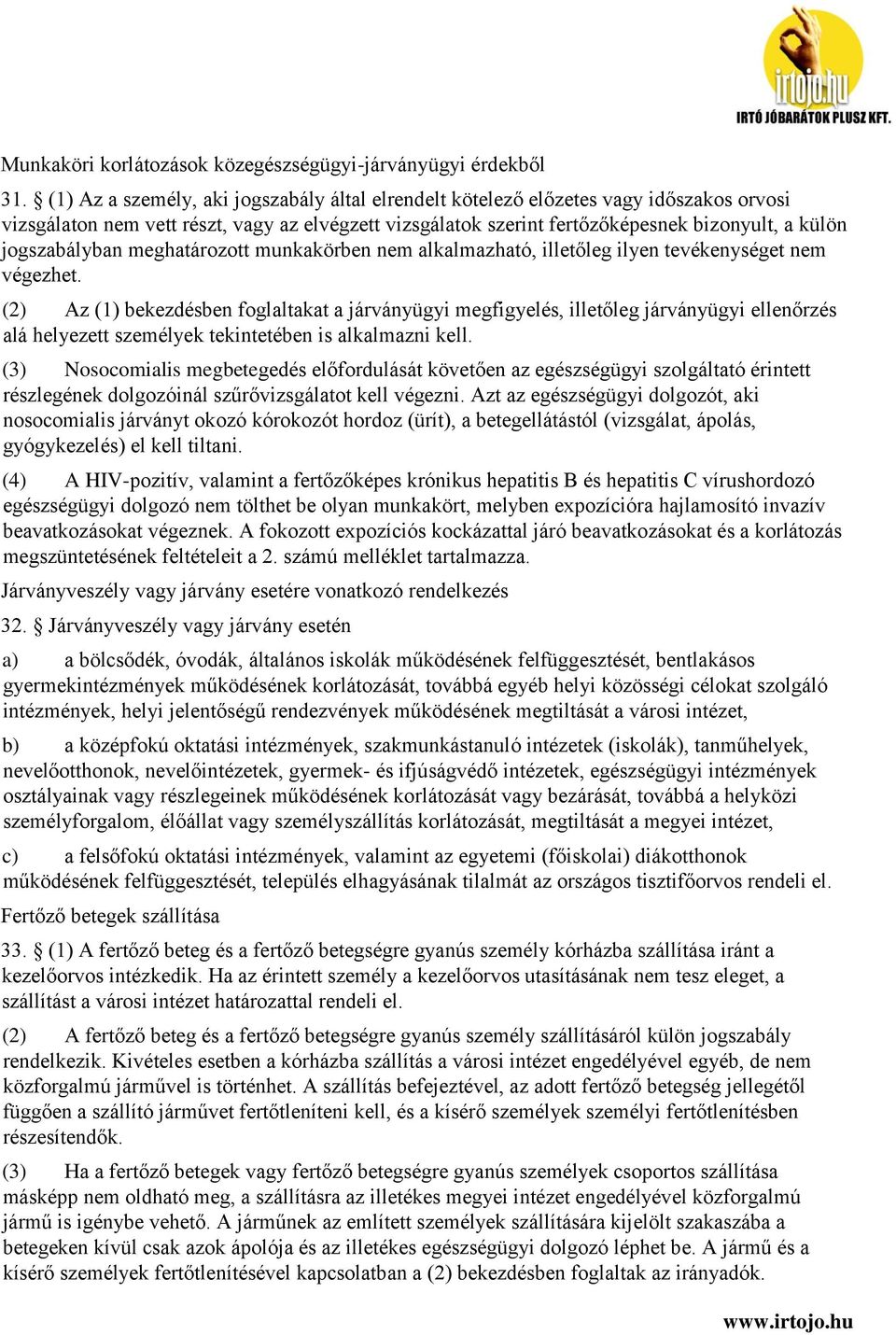 irtojo.hu
IRTÓ JÓBARÁTOK PLUSZ KFT.

Munkaköri korlátozások közegészségügyi-járványügyi érdekből

31. § (1) Az a személy, aki jogszabály által elrendelt kötelező előzetes vagy időszakos orvosi vizsgálaton nem vett részt, vagy az elvégzett vizsgálatok szerint fertőzőképesnek bizonyult, a külön jogszabályban meghatározott munkakörben nem alkalmazható, illetőleg ilyen tevékenységet nem végezhet.

(2) Az (1) bekezdésben foglaltakat a járványügyi megfigyelés, illetőleg járványügyi ellenőrzés alá helyezett személyek tekintetében is alkalmazni kell.

(3) Nosocomialis megbetegedés előfordulását követően az egészségügyi szolgáltató érintett részlegének dolgozóinál szűrővizsgálatot kell végezni. Azt az egészségügyi dolgozót, aki nosocomialis járványt okozó kórokozót hordoz (ürít), a betegellátástól (vizsgálat, ápolás, gyógykezelés) el kell tiltani.

(4) A HIV-pozitív, valamint a fertőzőképes krónikus hepatitis B és hepatitis C vírushordozó egészségügyi dolgozó nem tölthet be olyan munkakört, melyben expozícióra hajlamosító invazív beavatkozásokat végeznek. A fokozott expozíciós kockázattal járó beavatkozásokat és a korlátozás megszüntetésének feltételeit a 2. számú melléklet tartalmazza.

Járványveszély vagy járvány esetére vonatkozó rendelkezés

32. § Járványveszély vagy járvány esetén

a) a bölcsődék, óvodák, általános iskolák működésének felfüggesztését, bentlakásos gyermekintézmények működésének korlátozását, továbbá egyéb helyi közösségi célokat szolgáló intézmények, helyi jelentőségű rendezvények működésének megtiltását a városi intézet,

b) a középfokú oktatási intézmények, szakmunkástanuló intézetek (iskolák), tanműhelyek, nevelőotthonok, nevelőintézetek, gyermek- és ifjúságvédő intézetek, egészségügyi intézmények osztályainak vagy részlegeinek működésének korlátozását vagy bezárását, továbbá a helyközi személyforgalom, élőállat vagy személyszállítás korlátozását, megtiltását a megyei intézet,

c) a felsőfokú oktatási intézmények, valamint az egyetemi (főiskolai) diákotthonok működésének felfüggesztését, település elhagyásának tilalmát az országos tisztifőorvos rendeli el.

Fertőző betegek szállítása

33. § (1) A fertőző beteg és a fertőző betegségre gyanús személy kórházba szállítása iránt a kezelőorvos intézkedik. Ha az érintett személy a kezelőorvos utasításának nem tesz eleget, a szállítást a városi intézet határozattal rendeli el.

(2) A fertőző beteg és a fertőző betegségre gyanús személy szállításáról külön jogszabály rendelkezik. Kivételes esetben a kórházba szállítás a városi intézet engedélyével egyéb, de nem közforgalmú járművel is történhet. A szállítás befejeztével, az adott fertőző betegség jellegétől függően a szállító járművet fertőtleníteni kell, és a kísérő személyek személyi fertőtlenítésben részesítendők.

(3) Ha a fertőző betegek vagy fertőző betegségre gyanús személyek csoportos szállítása másképp nem oldható meg, a szállításra az illetékes megyei intézet engedélyével közforgalmú jármű is igénybe vehető. A járműnek az említett személyek szállítására kijelölt szakaszába a betegeken kívül csak azok ápolója és az illetékes egészségügyi dolgozó léphet be. A jármű és a kísérő személyek fertőtlenítésével kapcsolatban a (2) bekezdésben foglaltak az irányadók.

www.irtojo.hu